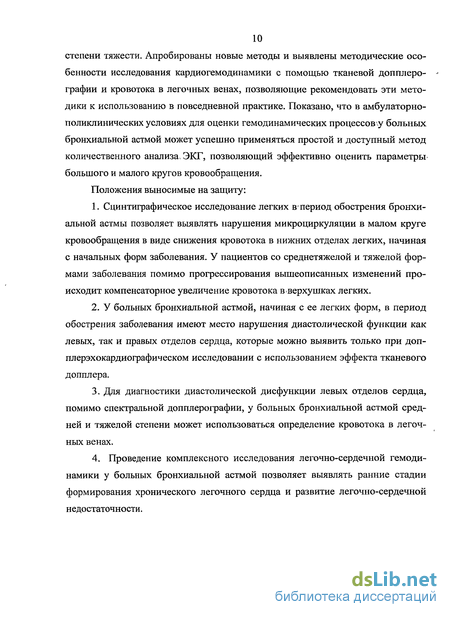 10

степени тяжести. Апробированы новые методы и выявлены методические особенности исследования кардиогемодинамики с помощью тканевой допплерографии и кровотока в легочных венах, позволяющие рекомендовать эти методики к использованию в повседневной практике. Показано, что в амбулаторно-поликлинических условиях для оценки гемодинамических процессов у больных бронхиальной астмой может успешно применяться простой и доступный метод количественного анализа ЭКГ, позволяющий эффективно оценить параметры большого и малого кругов кровообращения.

Положения выносимые на защиту:

1. Сцинтиграфическое исследование легких в период обострения бронхиальной астмы позволяет выявлять нарушения микроциркуляции в малом круге кровообращения в виде снижения кровотока в нижних отделах легких, начиная с начальных форм заболевания. У пациентов со среднетяжелой и тяжелой формами заболевания помимо прогрессирования вышеописанных изменений происходит компенсаторное увеличение кровотока в верхушках легких.

2. У больных бронхиальной астмой, начиная с ее легких форм, в период обострения заболевания имеют место нарушения диастолической функции как левых, так и правых отделов сердца, которые можно выявить только при допплерэхокардиографическом исследовании с использованием эффекта тканевого допплера.

3. Для диагностики диастолической дисфункции левых отделов сердца, помимо спектральной допплерографии, у больных бронхиальной астмой средней и тяжелой степени может использоваться определение кровотока в легочных венах.

4. Проведение комплексного исследования легочно-сердечной гемодинамики у больных бронхиальной астмой позволяет выявлять ранние стадии формирования хронического легочного сердца и развитие легочно-сердечной недостаточности.

dsLib.net
библиотека диссертаций